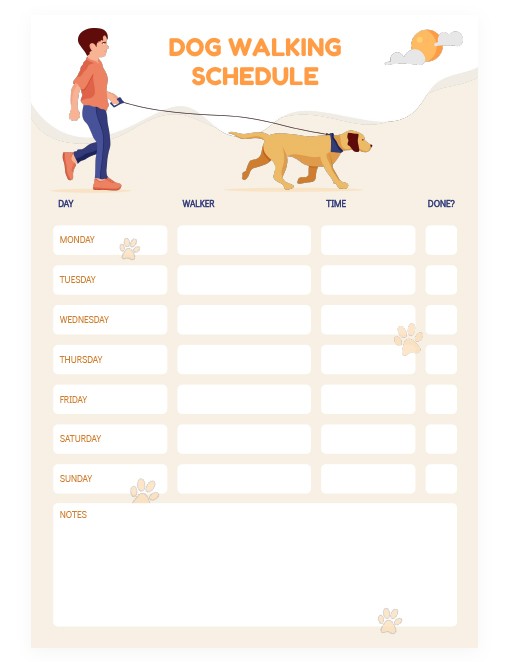 DOG WALKING SCHEDULE

| DAY | WALKER | TIME | DONE? |
|---|---|---|---|
| MONDAY | | | |
| TUESDAY | | | |
| WEDNESDAY | | | |
| THURSDAY | | | |
| FRIDAY | | | |
| SATURDAY | | | |
| SUNDAY | | | |

NOTES